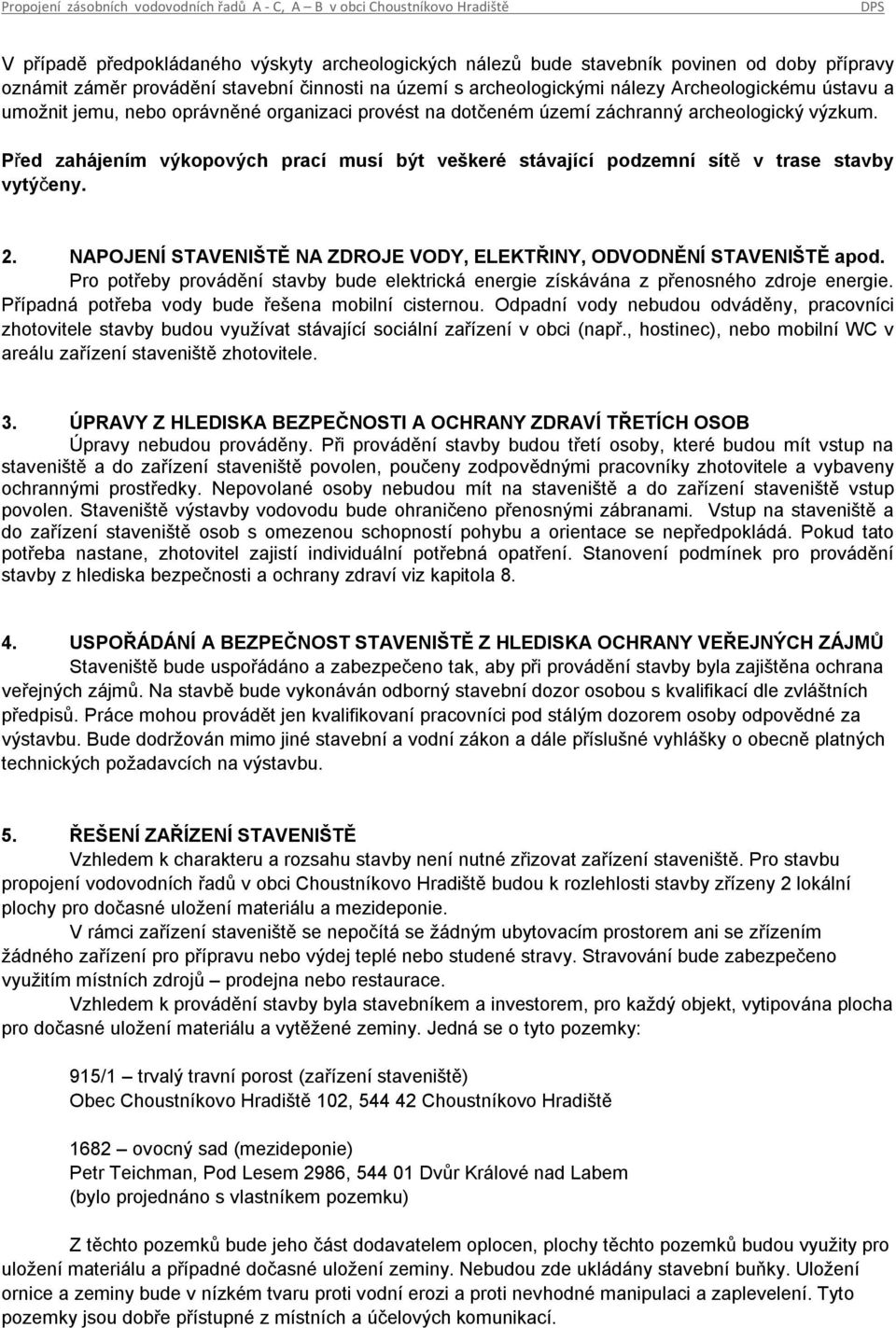 Propojení zásobních vodovodních řadů A - C, A – B v obci Choustníkovo Hradiště DPS

V případě předpokládaného výskyty archeologických nálezů bude stavebník povinen od doby přípravy oznámit záměr provádění stavební činnosti na území s archeologickými nálezy Archeologickému ústavu a umožnit jemu, nebo oprávněné organizaci provést na dotčeném území záchranný archeologický výzkum.

Před zahájením výkopových prací musí být veškeré stávající podzemní sítě v trase stavby vytýčeny.

2. NAPOJENÍ STAVENIŠTĚ NA ZDROJE VODY, ELEKTŘINY, ODVODNĚNÍ STAVENIŠTĚ apod.

Pro potřeby provádění stavby bude elektrická energie získávána z přenosného zdroje energie. Případná potřeba vody bude řešena mobilní cisternou. Odpadní vody nebudou odváděny, pracovníci zhotovitele stavby budou využívat stávající sociální zařízení v obci (např., hostinec), nebo mobilní WC v areálu zařízení staveniště zhotovitele.

3. ÚPRAVY Z HLEDISKA BEZPEČNOSTI A OCHRANY ZDRAVÍ TŘETÍCH OSOB

Úpravy nebudou prováděny. Při provádění stavby budou třetí osoby, které budou mít vstup na staveniště a do zařízení staveniště povolen, poučeny zodpovědnými pracovníky zhotovitele a vybaveny ochrannými prostředky. Nepovolané osoby nebudou mít na staveniště a do zařízení staveniště vstup povolen. Staveniště výstavby vodovodu bude ohraničeno přenosnými zábranami. Vstup na staveniště a do zařízení staveniště osob s omezenou schopností pohybu a orientace se nepředpokládá. Pokud tato potřeba nastane, zhotovitel zajistí individuální potřebná opatření. Stanovení podmínek pro provádění stavby z hlediska bezpečnosti a ochrany zdraví viz kapitola 8.

4. USPOŘÁDÁNÍ A BEZPEČNOST STAVENIŠTĚ Z HLEDISKA OCHRANY VEŘEJNÝCH ZÁJMŮ

Staveniště bude uspořádáno a zabezpečeno tak, aby při provádění stavby byla zajištěna ochrana veřejných zájmů. Na stavbě bude vykonáván odborný stavební dozor osobou s kvalifikací dle zvláštních předpisů. Práce mohou provádět jen kvalifikovaní pracovníci pod stálým dozorem osoby odpovědné za výstavbu. Bude dodržován mimo jiné stavební a vodní zákon a dále příslušné vyhlášky o obecně platných technických požadavcích na výstavbu.

5. ŘEŠENÍ ZAŘÍZENÍ STAVENIŠTĚ

Vzhledem k charakteru a rozsahu stavby není nutné zřizovat zařízení staveniště. Pro stavbu propojení vodovodních řadů v obci Choustníkovo Hradiště budou k rozlehlosti stavby zřízeny 2 lokální plochy pro dočasné uložení materiálu a mezideponie.

V rámci zařízení staveniště se nepočítá se žádným ubytovacím prostorem ani se zřízením žádného zařízení pro přípravu nebo výdej teplé nebo studené stravy. Stravování bude zabezpečeno využitím místních zdrojů – prodejna nebo restaurace.

Vzhledem k provádění stavby byla stavebníkem a investorem, pro každý objekt, vytipována plocha pro dočasné uložení materiálu a vytěžené zeminy. Jedná se o tyto pozemky:

915/1 – trvalý travní porost (zařízení staveniště)
Obec Choustníkovo Hradiště 102, 544 42 Choustníkovo Hradiště

1682 – ovocný sad (mezideponie)
Petr Teichman, Pod Lesem 2986, 544 01 Dvůr Králové nad Labem
(bylo projednáno s vlastníkem pozemku)

Z těchto pozemků bude jeho část dodavatelem oplocen, plochy těchto pozemků budou využity pro uložení materiálu a případné dočasné uložení zeminy. Nebudou zde ukládány stavební buňky. Uložení ornice a zeminy bude v nízkém tvaru proti vodní erozi a proti nevhodné manipulaci a zaplevelení. Tyto pozemky jsou dobře přístupné z místních a účelových komunikací.